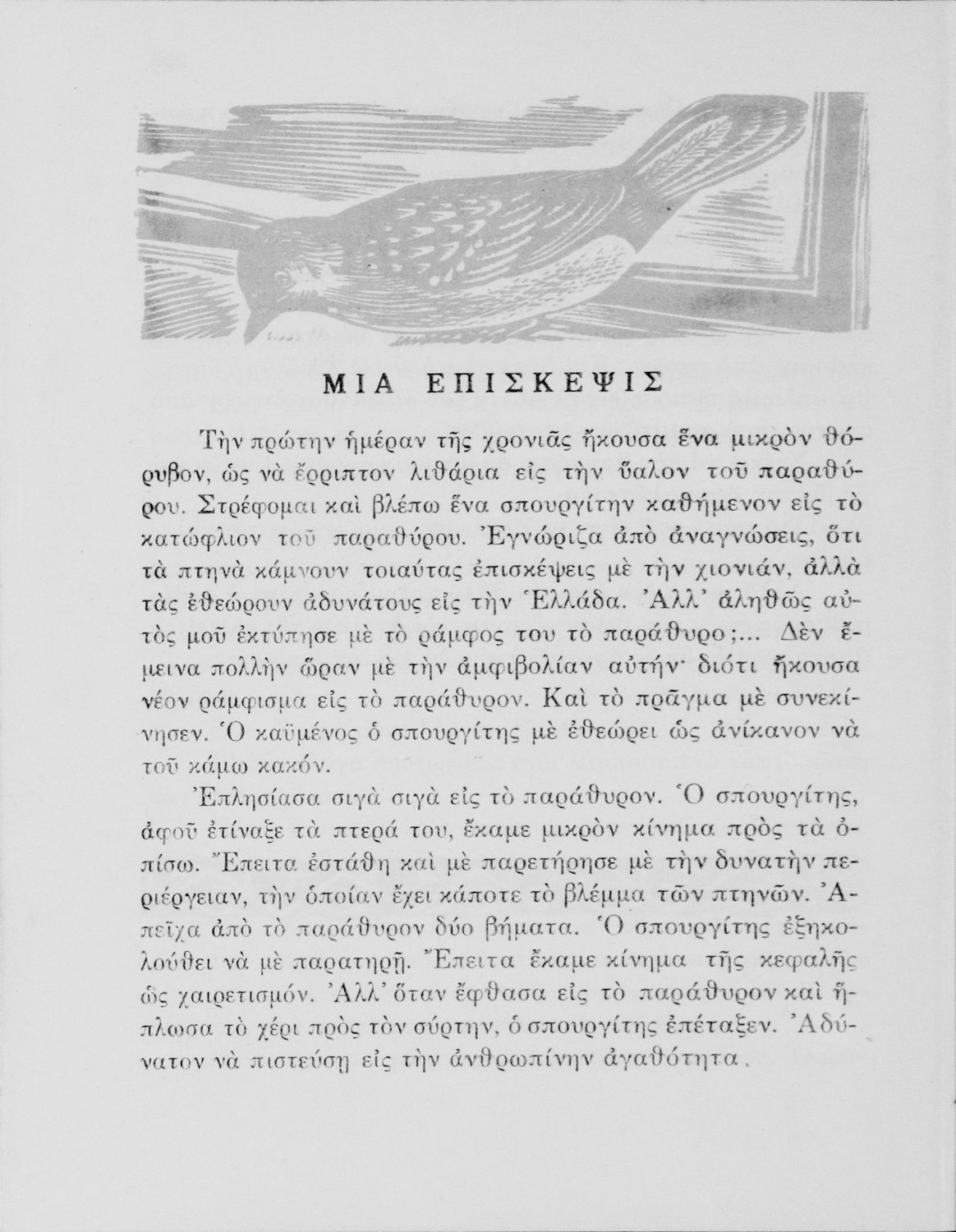 ΜΙΑ ΕΠΙΣΚΕΨΙΣ

Τὴν πρώτην ἡμέραν τῆς χρονιᾶς ἤκουσα ἕνα μικρὸν θόρυβον, ὡς νὰ ἔρριπτον λιθάρια εἰς τὴν ὕαλον τοῦ παραθύρου. Στρέφομαι καὶ βλέπω ἕνα σπουργίτην καθήμενον εἰς τὸ κατώφλιον τοῦ παραθύρου. Ἐγνώριζα ἀπὸ ἀναγνώσεις, ὅτι τὰ πτηνὰ κάμνουν τοιαύτας ἐπισκέψεις μὲ τὴν χιονιάν, ἀλλὰ τὰς ἐθεώρουν ἀδυνάτους εἰς τὴν Ἑλλάδα. Ἀλλ' ἀληθῶς αὐτὸς μοῦ ἐκτύπησε μὲ τὸ ράμφος του τὸ παράθυρο;... Δὲν ἔμεινα πολλὴν ὥραν μὲ τὴν ἀμφιβολίαν αὐτήν· διότι ἤκουσα νέον ράμφισμα εἰς τὸ παράθυρον. Καὶ τὸ πρᾶγμα μὲ συνεκίνησεν. Ὁ καϋμένος ὁ σπουργίτης μὲ ἐθεώρει ὡς ἀνίκανον νὰ τοῦ κάμω κακόν.

Ἐπλησίασα σιγὰ σιγὰ εἰς τὸ παράθυρον. Ὁ σπουργίτης, ἀφοῦ ἐτίναξε τὰ πτερά του, ἔκαμε μικρὸν κίνημα πρὸς τὰ ὀπίσω. Ἔπειτα ἐστάθη καὶ μὲ παρετήρησε μὲ τὴν δυνατὴν περιέργειαν, τὴν ὁποίαν ἔχει κάποτε τὸ βλέμμα τῶν πτηνῶν. Ἀπεῖχα ἀπὸ τὸ παράθυρον δύο βήματα. Ὁ σπουργίτης ἐξηκολούθει νὰ μὲ παρατηρῇ. Ἔπειτα ἔκαμε κίνημα τῆς κεφαλῆς ὡς χαιρετισμόν. Ἀλλ' ὅταν ἔφθασα εἰς τὸ παράθυρον καὶ ἥπλωσα τὸ χέρι πρὸς τὸν σύρτην, ὁ σπουργίτης ἐπέταξεν. Ἀδύνατον νὰ πιστεύσῃ εἰς τὴν ἀνθρωπίνην ἀγαθότητα.